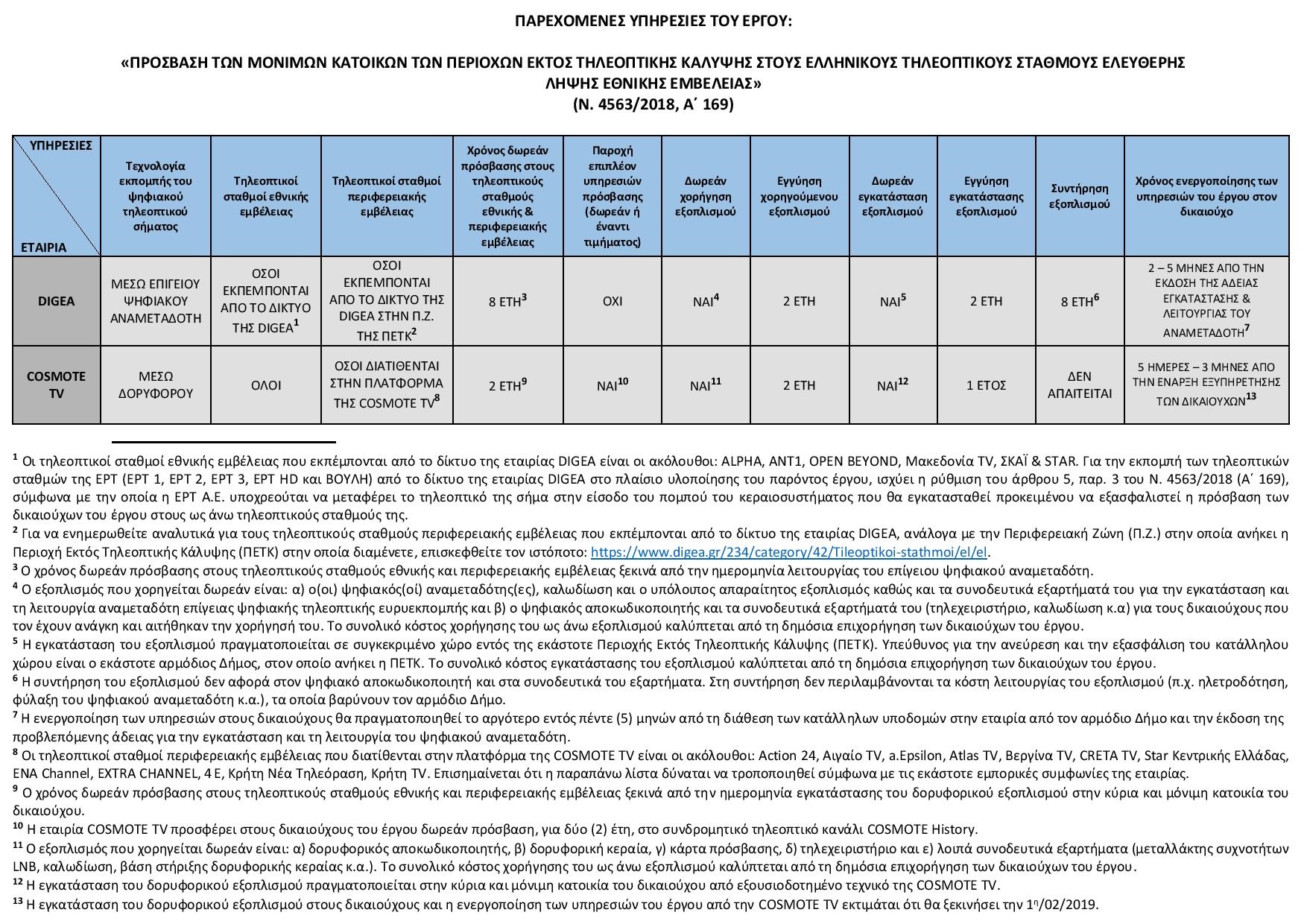 ΠΑΡΕΧΟΜΕΝΕΣ ΥΠΗΡΕΣΙΕΣ ΤΟΥ ΕΡΓΟΥ:

«ΠΡΟΣΒΑΣΗ ΤΩΝ ΜΟΝΙΜΩΝ ΚΑΤΟΙΚΩΝ ΤΩΝ ΠΕΡΙΟΧΩΝ ΕΚΤΟΣ ΤΗΛΕΟΠΤΙΚΗΣ ΚΑΛΥΨΗΣ ΣΤΟΥΣ ΕΛΛΗΝΙΚΟΥΣ ΤΗΛΕΟΠΤΙΚΟΥΣ ΣΤΑΘΜΟΥΣ ΕΛΕΥΘΕΡΗΣ ΛΗΨΗΣ ΕΘΝΙΚΗΣ ΕΜΒΕΛΕΙΑΣ»
(Ν. 4563/2018, Α΄ 169)

| ΥΠΗΡΕΣΙΕΣ / ΕΤΑΙΡΙΑ | Τεχνολογία εκπομπής του ψηφιακού τηλεοπτικού σήματος | Τηλεοπτικοί σταθμοί εθνικής εμβέλειας | Τηλεοπτικοί σταθμοί περιφερειακής εμβέλειας | Χρόνος δωρεάν πρόσβασης στους τηλεοπτικούς σταθμούς εθνικής & περιφερειακής εμβέλειας | Παροχή επιπλέον υπηρεσιών πρόσβασης (δωρεάν ή έναντι τιμήματος) | Δωρεάν χορήγηση εξοπλισμού | Εγγύηση χορηγούμενου εξοπλισμού | Δωρεάν εγκατάσταση εξοπλισμού | Εγγύηση εγκατάστασης εξοπλισμού | Συντήρηση εξοπλισμού | Χρόνος ενεργοποίησης των υπηρεσιών του έργου στον δικαιούχο |
|---|---|---|---|---|---|---|---|---|---|---|---|
| DIGEA | ΜΕΣΩ ΕΠΙΓΕΙΟΥ ΨΗΦΙΑΚΟΥ ΑΝΑΜΕΤΑΔΟΤΗ | ΟΣΟΙ ΕΚΠΕΜΠΟΝΤΑΙ ΑΠΟ ΤΟ ΔΙΚΤΥΟ ΤΗΣ DIGEA$^1$ | ΟΣΟΙ ΕΚΠΕΜΠΟΝΤΑΙ ΑΠΟ ΤΟ ΔΙΚΤΥΟ ΤΗΣ DIGEA ΣΤΗΝ Π.Ζ. ΤΗΣ ΠΕΤΚ$^2$ | 8 ΕΤΗ$^3$ | ΟΧΙ | ΝΑΙ$^4$ | 2 ΕΤΗ | ΝΑΙ$^5$ | 2 ΕΤΗ | 8 ΕΤΗ$^6$ | 2 – 5 ΜΗΝΕΣ ΑΠΟ ΤΗΝ ΕΚΔΟΣΗ ΤΗΣ ΑΔΕΙΑΣ ΕΓΚΑΤΑΣΤΑΣΗΣ & ΛΕΙΤΟΥΡΓΙΑΣ ΤΟΥ ΑΝΑΜΕΤΑΔΟΤΗ$^7$ |
| COSMOTE TV | ΜΕΣΩ ΔΟΡΥΦΟΡΟΥ | ΟΛΟΙ | ΟΣΟΙ ΔΙΑΤΙΘΕΝΤΑΙ ΣΤΗΝ ΠΛΑΤΦΟΡΜΑ ΤΗΣ COSMOTE TV$^8$ | 2 ΕΤΗ$^9$ | ΝΑΙ$^{10}$ | ΝΑΙ$^{11}$ | 2 ΕΤΗ | ΝΑΙ$^{12}$ | 1 ΕΤΟΣ | ΔΕΝ ΑΠΑΙΤΕΙΤΑΙ | 5 ΗΜΕΡΕΣ – 3 ΜΗΝΕΣ ΑΠΟ ΤΗΝ ΕΝΑΡΞΗ ΕΞΥΠΗΡΕΤΗΣΗΣ ΤΩΝ ΔΙΚΑΙΟΥΧΩΝ$^{13}$ |

$^1$ Οι τηλεοπτικοί σταθμοί εθνικής εμβέλειας που εκπέμπονται από το δίκτυο της εταιρίας DIGEA είναι οι ακόλουθοι: ALPHA, ANT1, OPEN BEYOND, Μακεδονία TV, ΣΚΑΪ & STAR. Για την εκπομπή των τηλεοπτικών σταθμών της ΕΡΤ (ΕΡΤ 1, ΕΡΤ 2, ΕΡΤ 3, ΕΡΤ HD και ΒΟΥΛΗ) από το δίκτυο της εταιρίας DIGEA στο πλαίσιο υλοποίησης του παρόντος έργου, ισχύει η ρύθμιση του άρθρου 5, παρ. 3 του Ν. 4563/2018 (Α΄ 169), σύμφωνα με την οποία η ΕΡΤ Α.Ε. υποχρεούται να μεταφέρει το τηλεοπτικό της σήμα στην είσοδο του πομπού του κεραιοσυστήματος που θα εγκατασταθεί προκειμένου να εξασφαλιστεί η πρόσβαση των δικαιούχων του έργου στους ως άνω τηλεοπτικούς σταθμούς της.
$^2$ Για να ενημερωθείτε αναλυτικά για τους τηλεοπτικούς σταθμούς περιφερειακής εμβέλειας που εκπέμπονται από το δίκτυο της εταιρίας DIGEA, ανάλογα με την Περιφερειακή Ζώνη (Π.Ζ.) στην οποία ανήκει η Περιοχή Εκτός Τηλεοπτικής Κάλυψης (ΠΕΤΚ) στην οποία διαμένετε, επισκεφθείτε τον ιστότοπο: https://www.digea.gr/234/category/42/Tileoptikoi-stathmoi/el/el.
$^3$ Ο χρόνος δωρεάν πρόσβασης στους τηλεοπτικούς σταθμούς εθνικής και περιφερειακής εμβέλειας ξεκινά από την ημερομηνία λειτουργίας του επίγειου ψηφιακού αναμεταδότη.
$^4$ Ο εξοπλισμός που χορηγείται δωρεάν είναι: α) ο(οι) ψηφιακός(οί) αναμεταδότης(ες), καλωδίωση και ο υπόλοιπος απαραίτητος εξοπλισμός καθώς και τα συνοδευτικά εξαρτήματά του για την εγκατάσταση και τη λειτουργία αναμεταδότη επίγειας ψηφιακής τηλεοπτικής ευρυεκπομπής και β) ο ψηφιακός αποκωδικοποιητής και τα συνοδευτικά εξαρτήματά του (τηλεχειριστήριο, καλωδίωση κ.α) για τους δικαιούχους που τον έχουν ανάγκη και αιτήθηκαν την χορήγησή του. Το συνολικό κόστος χορήγησης του ως άνω εξοπλισμού καλύπτεται από τη δημόσια επιχορήγηση των δικαιούχων του έργου.
$^5$ Η εγκατάσταση του εξοπλισμού πραγματοποιείται σε συγκεκριμένο χώρο εντός της εκάστοτε Περιοχής Εκτός Τηλεοπτικής Κάλυψης (ΠΕΤΚ). Υπεύθυνος για την ανεύρεση και την εξασφάλιση του κατάλληλου χώρου είναι ο εκάστοτε αρμόδιος Δήμος, στον οποίο ανήκει η ΠΕΤΚ. Το συνολικό κόστος εγκατάστασης του εξοπλισμού καλύπτεται από τη δημόσια επιχορήγηση των δικαιούχων του έργου.
$^6$ Η συντήρηση του εξοπλισμού δεν αφορά στον ψηφιακό αποκωδικοποιητή και στα συνοδευτικά του εξαρτήματα. Στη συντήρηση δεν περιλαμβάνονται τα κόστη λειτουργίας του εξοπλισμού (π.χ. ηλετροδότηση, φύλαξη του ψηφιακού αναμεταδότη κ.α.), τα οποία βαρύνουν τον αρμόδιο Δήμο.
$^7$ Η ενεργοποίηση των υπηρεσιών στους δικαιούχους θα πραγματοποιηθεί το αργότερο εντός πέντε (5) μηνών από τη διάθεση των κατάλληλων υποδομών στην εταιρία από τον αρμόδιο Δήμο και την έκδοση της προβλεπόμενης άδειας για την εγκατάσταση και τη λειτουργία του ψηφιακού αναμεταδότη.
$^8$ Οι τηλεοπτικοί σταθμοί περιφερειακής εμβέλειας που διατίθενται στην πλατφόρμα της COSMOTE TV είναι οι ακόλουθοι: Action 24, Αιγαίο TV, a.Epsilon, Atlas TV, Βεργίνα TV, CRETA TV, Star Κεντρικής Ελλάδας, ENA Channel, EXTRA CHANNEL, 4 E, Κρήτη Νέα Τηλεόραση, Κρήτη TV. Επισημαίνεται ότι η παραπάνω λίστα δύναται να τροποποιηθεί σύμφωνα με τις εκάστοτε εμπορικές συμφωνίες της εταιρίας.
$^9$ Ο χρόνος δωρεάν πρόσβασης στους τηλεοπτικούς σταθμούς εθνικής και περιφερειακής εμβέλειας ξεκινά από την ημερομηνία εγκατάστασης του δορυφορικού εξοπλισμού στην κύρια και μόνιμη κατοικία του δικαιούχου.
$^{10}$ Η εταιρία COSMOTE TV προσφέρει στους δικαιούχους του έργου δωρεάν πρόσβαση, για δύο (2) έτη, στο συνδρομητικό τηλεοπτικό κανάλι COSMOTE History.
$^{11}$ Ο εξοπλισμός που χορηγείται δωρεάν είναι: α) δορυφορικός αποκωδικοποιητής, β) δορυφορική κεραία, γ) κάρτα πρόσβασης, δ) τηλεχειριστήριο και ε) λοιπά συνοδευτικά εξαρτήματα (μεταλλάκτης συχνοτήτων LNB, καλωδίωση, βάση στήριξης δορυφορικής κεραίας κ.α.). Το συνολικό κόστος χορήγησης του ως άνω εξοπλισμού καλύπτεται από τη δημόσια επιχορήγηση των δικαιούχων του έργου.
$^{12}$ Η εγκατάσταση του δορυφορικού εξοπλισμού πραγματοποιείται στην κύρια και μόνιμη κατοικία του δικαιούχου από εξουσιοδοτημένο τεχνικό της COSMOTE TV.
$^{13}$ Η εγκατάσταση του δορυφορικού εξοπλισμού στους δικαιούχους και η ενεργοποίηση των υπηρεσιών του έργου από την COSMOTE TV εκτιμάται ότι θα ξεκινήσει την 1$^η$/02/2019.